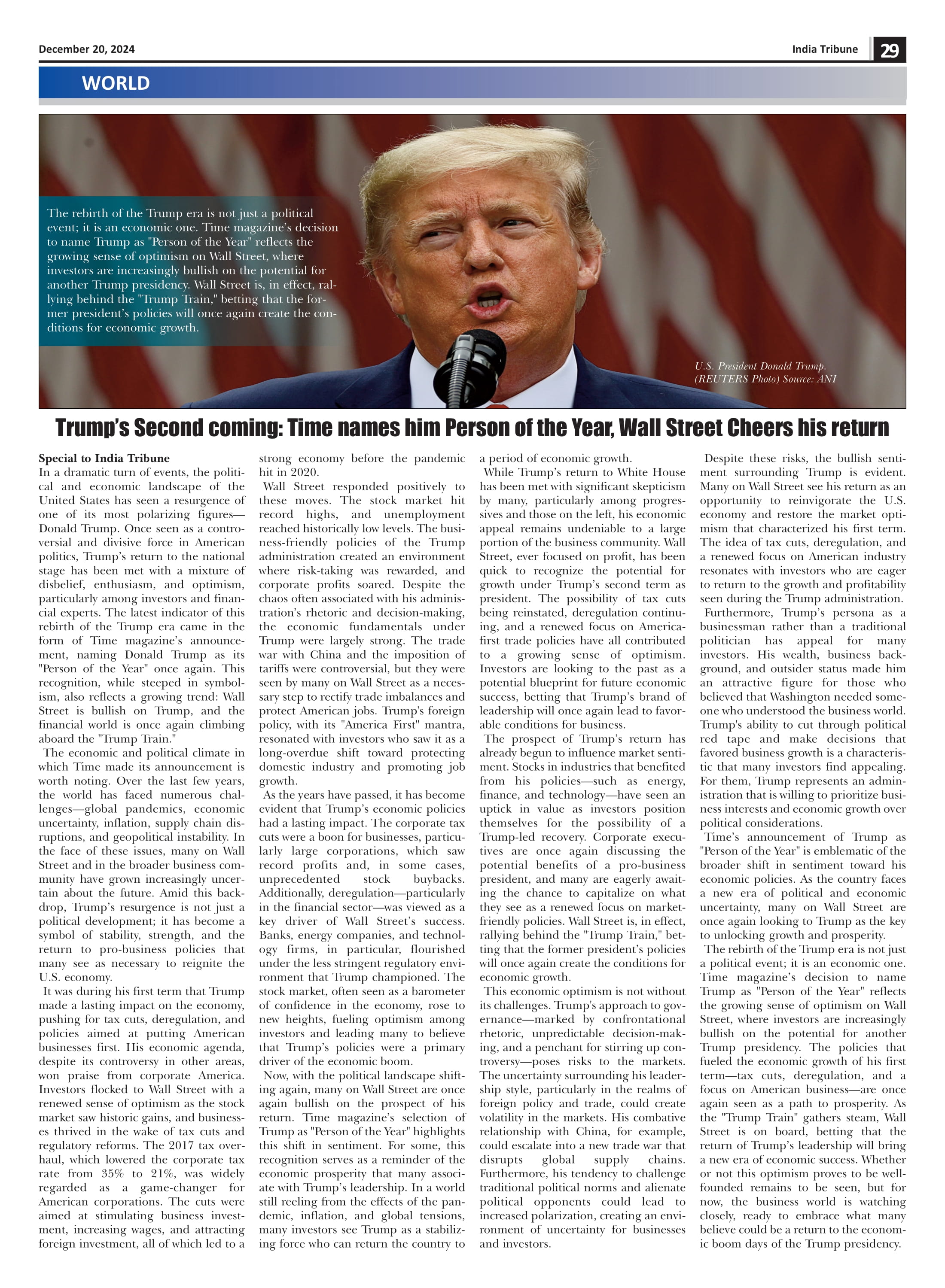 December 20, 2024

India Tribune 29

WORLD

The rebirth of the Trump era is not just a political event; it is an economic one. Time magazine's decision to name Trump as "Person of the Year" reflects the growing sense of optimism on Wall Street, where investors are increasingly bullish on the potential for another Trump presidency. Wall Street is, in effect, rallying behind the "Trump Train," betting that the former president's policies will once again create the conditions for economic growth.

U.S. President Donald Trump. (REUTERS Photo) Source: ANI

Trump's Second coming: Time names him Person of the Year, Wall Street Cheers his return

Special to India Tribune
In a dramatic turn of events, the political and economic landscape of the United States has seen a resurgence of one of its most polarizing figures—Donald Trump. Once seen as a controversial and divisive force in American politics, Trump's return to the national stage has been met with a mixture of disbelief, enthusiasm, and optimism, particularly among investors and financial experts. The latest indicator of this rebirth of the Trump era came in the form of Time magazine's announcement, naming Donald Trump as its "Person of the Year" once again. This recognition, while steeped in symbolism, also reflects a growing trend: Wall Street is bullish on Trump, and the financial world is once again climbing aboard the "Trump Train."

The economic and political climate in which Time made its announcement is worth noting. Over the last few years, the world has faced numerous challenges—global pandemics, economic uncertainty, inflation, supply chain disruptions, and geopolitical instability. In the face of these issues, many on Wall Street and in the broader business community have grown increasingly uncertain about the future. Amid this backdrop, Trump's resurgence is not just a political development; it has become a symbol of stability, strength, and the return to pro-business policies that many see as necessary to reignite the U.S. economy.

It was during his first term that Trump made a lasting impact on the economy, pushing for tax cuts, deregulation, and policies aimed at putting American businesses first. His economic agenda, despite its controversy in other areas, won praise from corporate America. Investors flocked to Wall Street with a renewed sense of optimism as the stock market saw historic gains, and businesses thrived in the wake of tax cuts and regulatory reforms. The 2017 tax overhaul, which lowered the corporate tax rate from 35% to 21%, was widely regarded as a game-changer for American corporations. The cuts were aimed at stimulating business investment, increasing wages, and attracting foreign investment, all of which led to a strong economy before the pandemic hit in 2020.

Wall Street responded positively to these moves. The stock market hit record highs, and unemployment reached historically low levels. The business-friendly policies of the Trump administration created an environment where risk-taking was rewarded, and corporate profits soared. Despite the chaos often associated with his administration's rhetoric and decision-making, the economic fundamentals under Trump were largely strong. The trade war with China and the imposition of tariffs were controversial, but they were seen by many on Wall Street as a necessary step to rectify trade imbalances and protect American jobs. Trump's foreign policy, with its "America First" mantra, resonated with investors who saw it as a long-overdue shift toward protecting domestic industry and promoting job growth.

As the years have passed, it has become evident that Trump's economic policies had a lasting impact. The corporate tax cuts were a boon for businesses, particularly large corporations, which saw record profits and, in some cases, unprecedented stock buybacks. Additionally, deregulation—particularly in the financial sector—was viewed as a key driver of Wall Street's success. Banks, energy companies, and technology firms, in particular, flourished under the less stringent regulatory environment that Trump championed. The stock market, often seen as a barometer of confidence in the economy, rose to new heights, fueling optimism among investors and leading many to believe that Trump's policies were a primary driver of the economic boom.

Now, with the political landscape shifting again, many on Wall Street are once again bullish on the prospect of his return. Time magazine's selection of Trump as "Person of the Year" highlights this shift in sentiment. For some, this recognition serves as a reminder of the economic prosperity that many associate with Trump's leadership. In a world still reeling from the effects of the pandemic, inflation, and global tensions, many investors see Trump as a stabilizing force who can return the country to a period of economic growth.

While Trump's return to White House has been met with significant skepticism by many, particularly among progressives and those on the left, his economic appeal remains undeniable to a large portion of the business community. Wall Street, ever focused on profit, has been quick to recognize the potential for growth under Trump's second term as president. The possibility of tax cuts being reinstated, deregulation continuing, and a renewed focus on America-first trade policies have all contributed to a growing sense of optimism. Investors are looking to the past as a potential blueprint for future economic success, betting that Trump's brand of leadership will once again lead to favorable conditions for business.

The prospect of Trump's return has already begun to influence market sentiment. Stocks in industries that benefited from his policies—such as energy, finance, and technology—have seen an uptick in value as investors position themselves for the possibility of a Trump-led recovery. Corporate executives are once again discussing the potential benefits of a pro-business president, and many are eagerly awaiting the chance to capitalize on what they see as a renewed focus on market-friendly policies. Wall Street is, in effect, rallying behind the "Trump Train," betting that the former president's policies will once again create the conditions for economic growth.

This economic optimism is not without its challenges. Trump's approach to governance—marked by confrontational rhetoric, unpredictable decision-making, and a penchant for stirring up controversy—poses risks to the markets. The uncertainty surrounding his leadership style, particularly in the realms of foreign policy and trade, could create volatility in the markets. His combative relationship with China, for example, could escalate into a new trade war that disrupts global supply chains. Furthermore, his tendency to challenge traditional political norms and alienate political opponents could lead to increased polarization, creating an environment of uncertainty for businesses and investors.

Despite these risks, the bullish sentiment surrounding Trump is evident. Many on Wall Street see his return as an opportunity to reinvigorate the U.S. economy and restore the market optimism that characterized his first term. The idea of tax cuts, deregulation, and a renewed focus on American industry resonates with investors who are eager to return to the growth and profitability seen during the Trump administration.

Furthermore, Trump's persona as a businessman rather than a traditional politician has appeal for many investors. His wealth, business background, and outsider status made him an attractive figure for those who believed that Washington needed someone who understood the business world. Trump's ability to cut through political red tape and make decisions that favored business growth is a characteristic that many investors find appealing. For them, Trump represents an administration that is willing to prioritize business interests and economic growth over political considerations.

Time's announcement of Trump as "Person of the Year" is emblematic of the broader shift in sentiment toward his economic policies. As the country faces a new era of political and economic uncertainty, many on Wall Street are once again looking to Trump as the key to unlocking growth and prosperity.

The rebirth of the Trump era is not just a political event; it is an economic one. Time magazine's decision to name Trump as "Person of the Year" reflects the growing sense of optimism on Wall Street, where investors are increasingly bullish on the potential for another Trump presidency. The policies that fueled the economic growth of his first term—tax cuts, deregulation, and a focus on American business—are once again seen as a path to prosperity. As the "Trump Train" gathers steam, Wall Street is on board, betting that the return of Trump's leadership will bring a new era of economic success. Whether or not this optimism proves to be well-founded remains to be seen, but for now, the business world is watching closely, ready to embrace what many believe could be a return to the economic boom days of the Trump presidency.